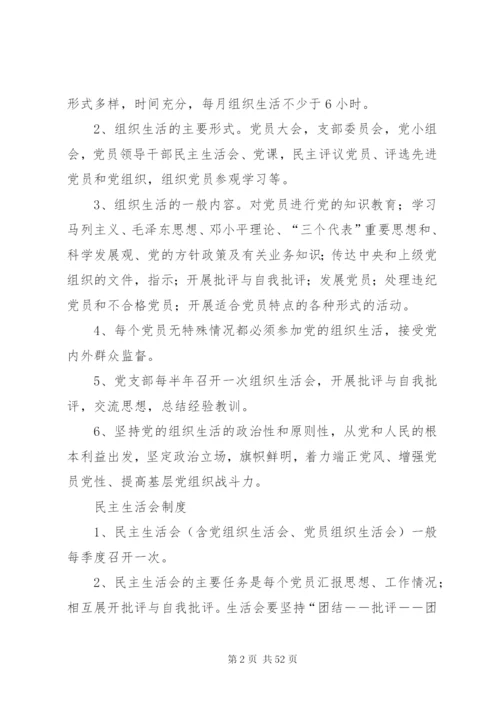 形式多样，时间充分，每月组织生活不少于6小时。

2、组织生活的主要形式。党员大会，支部委员会，党小组会，党员领导干部民主生活会、党课，民主评议党员、评选先进党员和党组织，组织党员参观学习等。

3、组织生活的一般内容。对党员进行党的知识教育；学习马列主义、毛泽东思想、邓小平理论、“三个代表”重要思想和、科学发展观、党的方针政策及有关业务知识；传达中央和上级党组织的文件，指示；开展批评与自我批评；发展党员；处理违纪党员和不合格党员；开展适合党员特点的各种形式的活动。

4、每个党员无特殊情况都必须参加党的组织生活，接受党内外群众监督。

5、党支部每半年召开一次组织生活会，开展批评与自我批评，交流思想，总结经验教训。

6、坚持党的组织生活的政治性和原则性，从党和人民的根本利益出发，坚定政治立场，旗帜鲜明，着力端正党风、增强党员党性、提高基层党组织战斗力。

民主生活会制度

1、民主生活会（含党组织生活会、党员组织生活会）一般每季度召开一次。

2、民主生活会的主要任务是每个党员汇报思想、工作情况；相互展开批评与自我批评。生活会要坚持“团结——批评——团

第2页 共52页